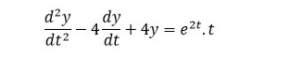 $\frac{d^2y}{dt^2} - 4\frac{dy}{dt} + 4y = e^{2t}.t$